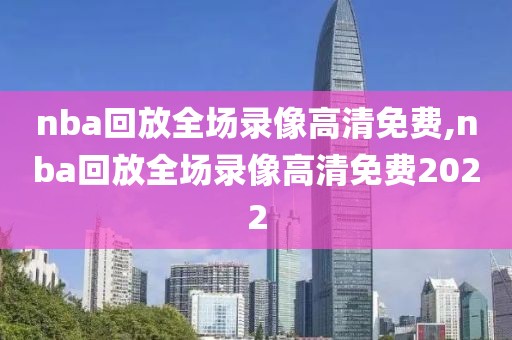 nba回放全场录像高清免费,nba回放全场录像高清免费2022